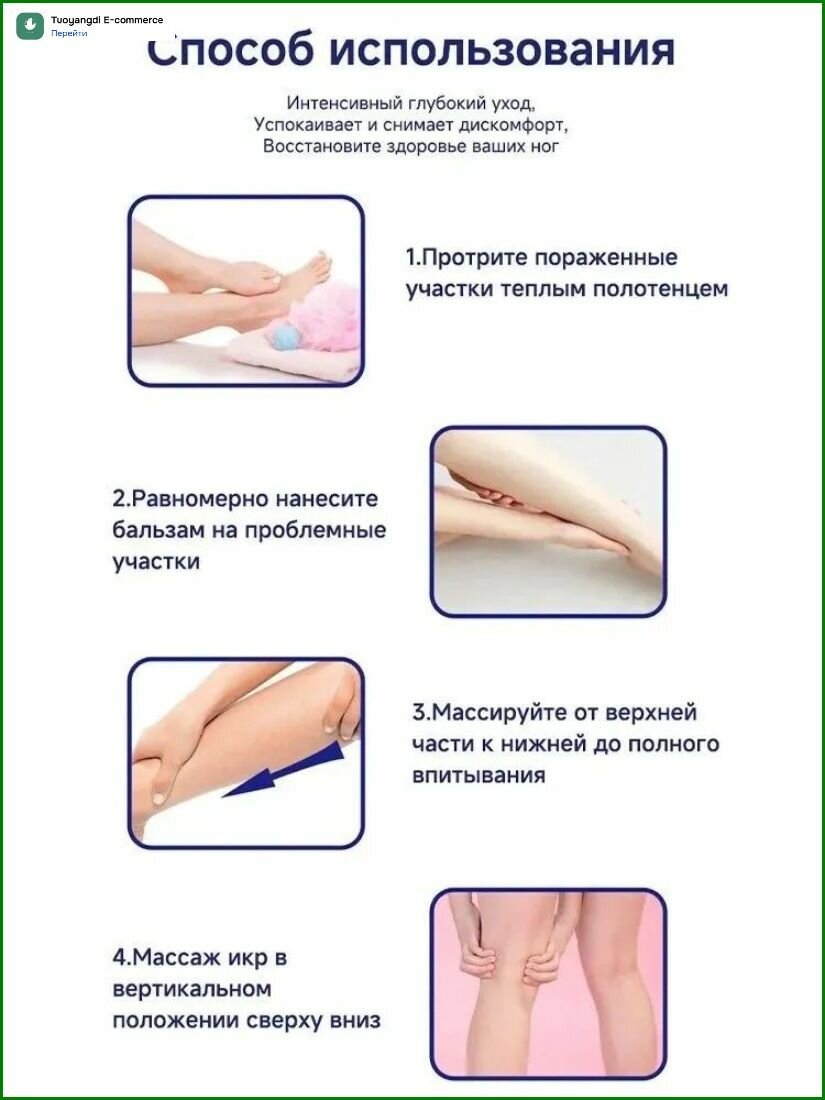 Tuoyangdl E-commerce
Перейти

Способ использования

Интенсивный глубокий уход,
Успокаивает и снимает дискомфорт,
Восстановите здоровье ваших ног

1.Протрите пораженные участки теплым полотенцем

2.Равномерно нанесите бальзам на проблемные участки

3.Массируйте от верхней части к нижней до полного впитывания

4.Массаж икр в вертикальном положении сверху вниз